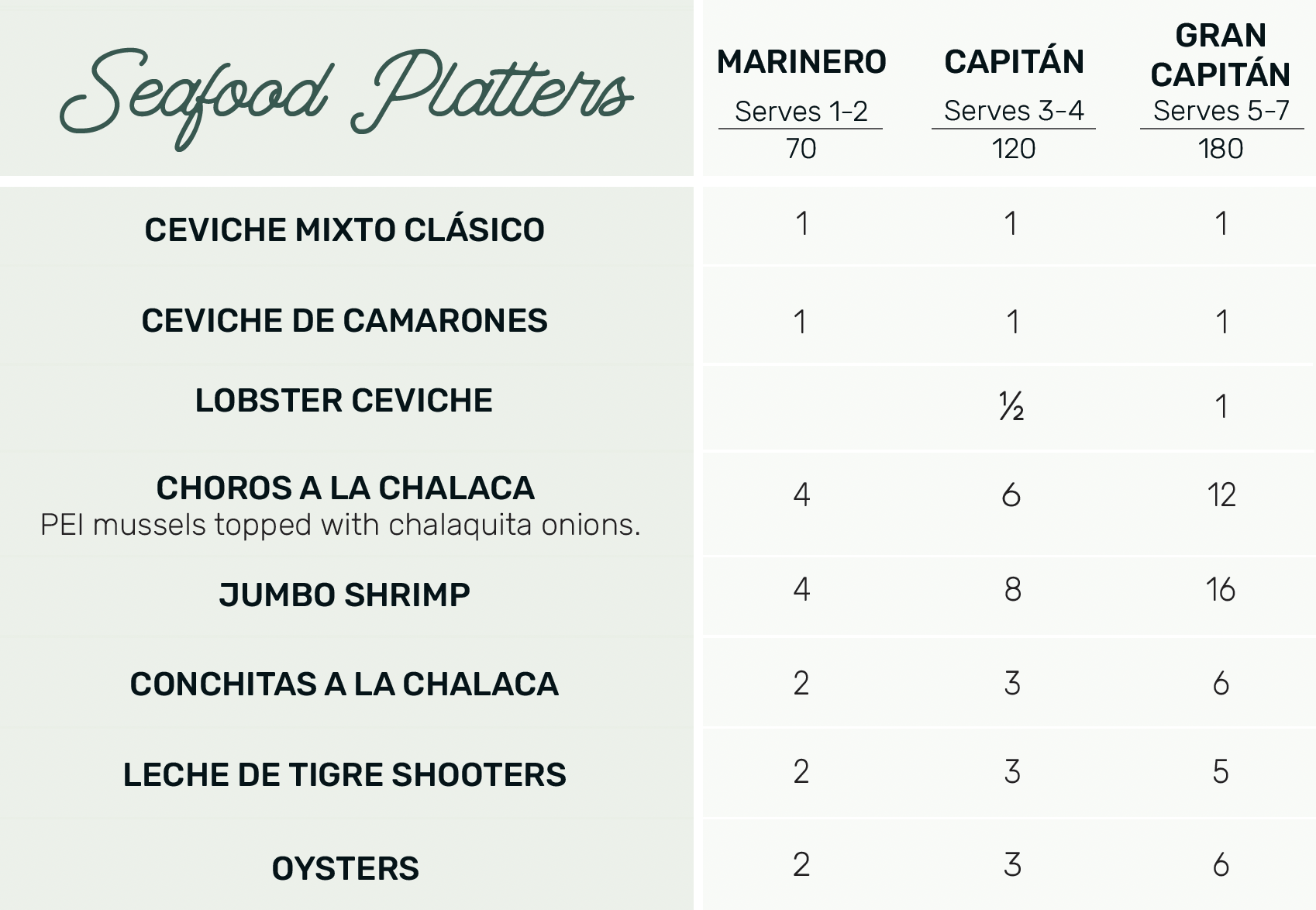 | Seafood Platters | MARINERO Serves 1-2 70 | CAPITÁN Serves 3-4 120 | GRAN CAPITÁN Serves 5-7 180 |
|---|---|---|---|
| CEVICHE MIXTO CLÁSICO | 1 | 1 | 1 |
| CEVICHE DE CAMARONES | 1 | 1 | 1 |
| LOBSTER CEVICHE |  | ½ | 1 |
| CHOROS A LA CHALACA PEI mussels topped with chalaquita onions. | 4 | 6 | 12 |
| JUMBO SHRIMP | 4 | 8 | 16 |
| CONCHITAS A LA CHALACA | 2 | 3 | 6 |
| LECHE DE TIGRE SHOOTERS | 2 | 3 | 5 |
| OYSTERS | 2 | 3 | 6 |